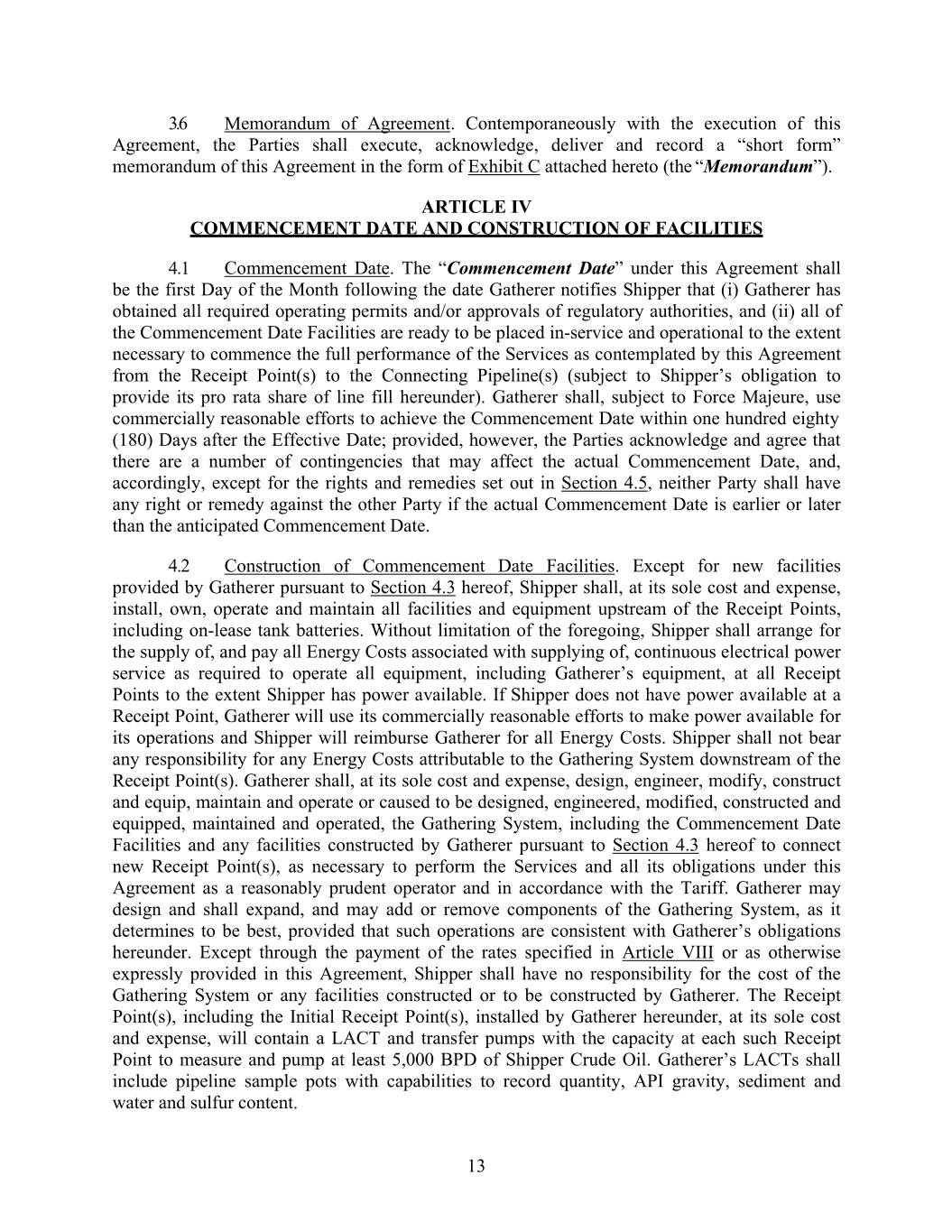 3.6 Memorandum of Agreement. Contemporaneously with the execution of this Agreement, the Parties shall execute, acknowledge, deliver and record a “short form” memorandum of this Agreement in the form of Exhibit C attached hereto (the “Memorandum”).

ARTICLE IV
COMMENCEMENT DATE AND CONSTRUCTION OF FACILITIES

4.1 Commencement Date. The “Commencement Date” under this Agreement shall be the first Day of the Month following the date Gatherer notifies Shipper that (i) Gatherer has obtained all required operating permits and/or approvals of regulatory authorities, and (ii) all of the Commencement Date Facilities are ready to be placed in-service and operational to the extent necessary to commence the full performance of the Services as contemplated by this Agreement from the Receipt Point(s) to the Connecting Pipeline(s) (subject to Shipper’s obligation to provide its pro rata share of line fill hereunder). Gatherer shall, subject to Force Majeure, use commercially reasonable efforts to achieve the Commencement Date within one hundred eighty (180) Days after the Effective Date; provided, however, the Parties acknowledge and agree that there are a number of contingencies that may affect the actual Commencement Date, and, accordingly, except for the rights and remedies set out in Section 4.5, neither Party shall have any right or remedy against the other Party if the actual Commencement Date is earlier or later than the anticipated Commencement Date.

4.2 Construction of Commencement Date Facilities. Except for new facilities provided by Gatherer pursuant to Section 4.3 hereof, Shipper shall, at its sole cost and expense, install, own, operate and maintain all facilities and equipment upstream of the Receipt Points, including on-lease tank batteries. Without limitation of the foregoing, Shipper shall arrange for the supply of, and pay all Energy Costs associated with supplying of, continuous electrical power service as required to operate all equipment, including Gatherer’s equipment, at all Receipt Points to the extent Shipper has power available. If Shipper does not have power available at a Receipt Point, Gatherer will use its commercially reasonable efforts to make power available for its operations and Shipper will reimburse Gatherer for all Energy Costs. Shipper shall not bear any responsibility for any Energy Costs attributable to the Gathering System downstream of the Receipt Point(s). Gatherer shall, at its sole cost and expense, design, engineer, modify, construct and equip, maintain and operate or caused to be designed, engineered, modified, constructed and equipped, maintained and operated, the Gathering System, including the Commencement Date Facilities and any facilities constructed by Gatherer pursuant to Section 4.3 hereof to connect new Receipt Point(s), as necessary to perform the Services and all its obligations under this Agreement as a reasonably prudent operator and in accordance with the Tariff. Gatherer may design and shall expand, and may add or remove components of the Gathering System, as it determines to be best, provided that such operations are consistent with Gatherer’s obligations hereunder. Except through the payment of the rates specified in Article VIII or as otherwise expressly provided in this Agreement, Shipper shall have no responsibility for the cost of the Gathering System or any facilities constructed or to be constructed by Gatherer. The Receipt Point(s), including the Initial Receipt Point(s), installed by Gatherer hereunder, at its sole cost and expense, will contain a LACT and transfer pumps with the capacity at each such Receipt Point to measure and pump at least 5,000 BPD of Shipper Crude Oil. Gatherer’s LACTs shall include pipeline sample pots with capabilities to record quantity, API gravity, sediment and water and sulfur content.

13